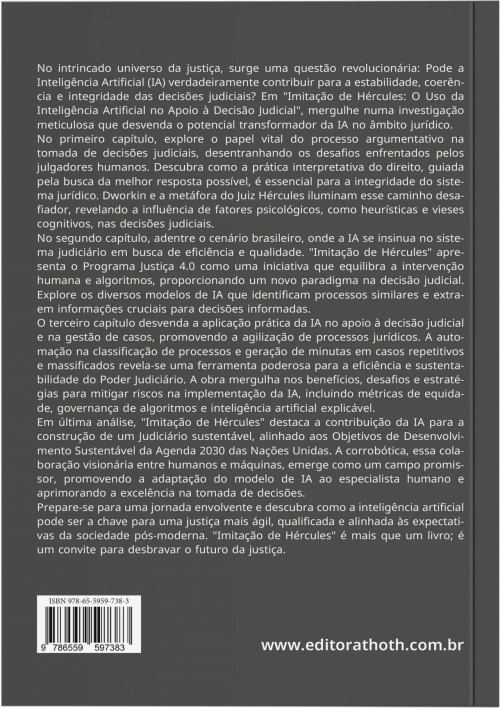 No intrincado universo da justiça, surge uma questão revolucionária: Pode a Inteligência Artificial (IA) verdadeiramente contribuir para a estabilidade, coerência e integridade das decisões judiciais? Em "Imitação de Hércules: O Uso da Inteligência Artificial no Apoio à Decisão Judicial", mergulhe numa investigação meticulosa que desvenda o potencial transformador da IA no âmbito jurídico.
No primeiro capítulo, explore o papel vital do processo argumentativo na tomada de decisões judiciais, desentranhando os desafios enfrentados pelos julgadores humanos. Descubra como a prática interpretativa do direito, guiada pela busca da melhor resposta possível, é essencial para a integridade do sistema jurídico. Dworkin e a metáfora do Juiz Hércules iluminam esse caminho desafiador, revelando a influência de fatores psicológicos, como heurísticas e vieses cognitivos, nas decisões judiciais.
No segundo capítulo, adentre o cenário brasileiro, onde a IA se insinua no sistema judiciário em busca de eficiência e qualidade. "Imitação de Hércules" apresenta o Programa Justiça 4.0 como uma iniciativa que equilibra a intervenção humana e algoritmos, proporcionando um novo paradigma na decisão judicial. Explore os diversos modelos de IA que identificam processos similares e extraem informações cruciais para decisões informadas.
O terceiro capítulo desvenda a aplicação prática da IA no apoio à decisão judicial e na gestão de casos, promovendo a agilização de processos jurídicos. A automação na classificação de processos e geração de minutas em casos repetitivos e massificados revela-se uma ferramenta poderosa para a eficiência e sustentabilidade do Poder Judiciário. A obra mergulha nos benefícios, desafios e estratégias para mitigar riscos na implementação da IA, incluindo métricas de equidade, governança de algoritmos e inteligência artificial explicável.
Em última análise, "Imitação de Hércules" destaca a contribuição da IA para a construção de um Judiciário sustentável, alinhado aos Objetivos de Desenvolvimento Sustentável da Agenda 2030 das Nações Unidas. A corrobótica, essa colaboração visionária entre humanos e máquinas, emerge como um campo promissor, promovendo a adaptação do modelo de IA ao especialista humano e aprimorando a excelência na tomada de decisões.
Prepare-se para uma jornada envolvente e descubra como a inteligência artificial pode ser a chave para uma justiça mais ágil, qualificada e alinhada às expectativas da sociedade pós-moderna. "Imitação de Hércules" é mais que um livro; é um convite para desbravar o futuro da justiça.

ISBN 978-65-5959-738-3
9 786559 597383

www.editorathoth.com.br